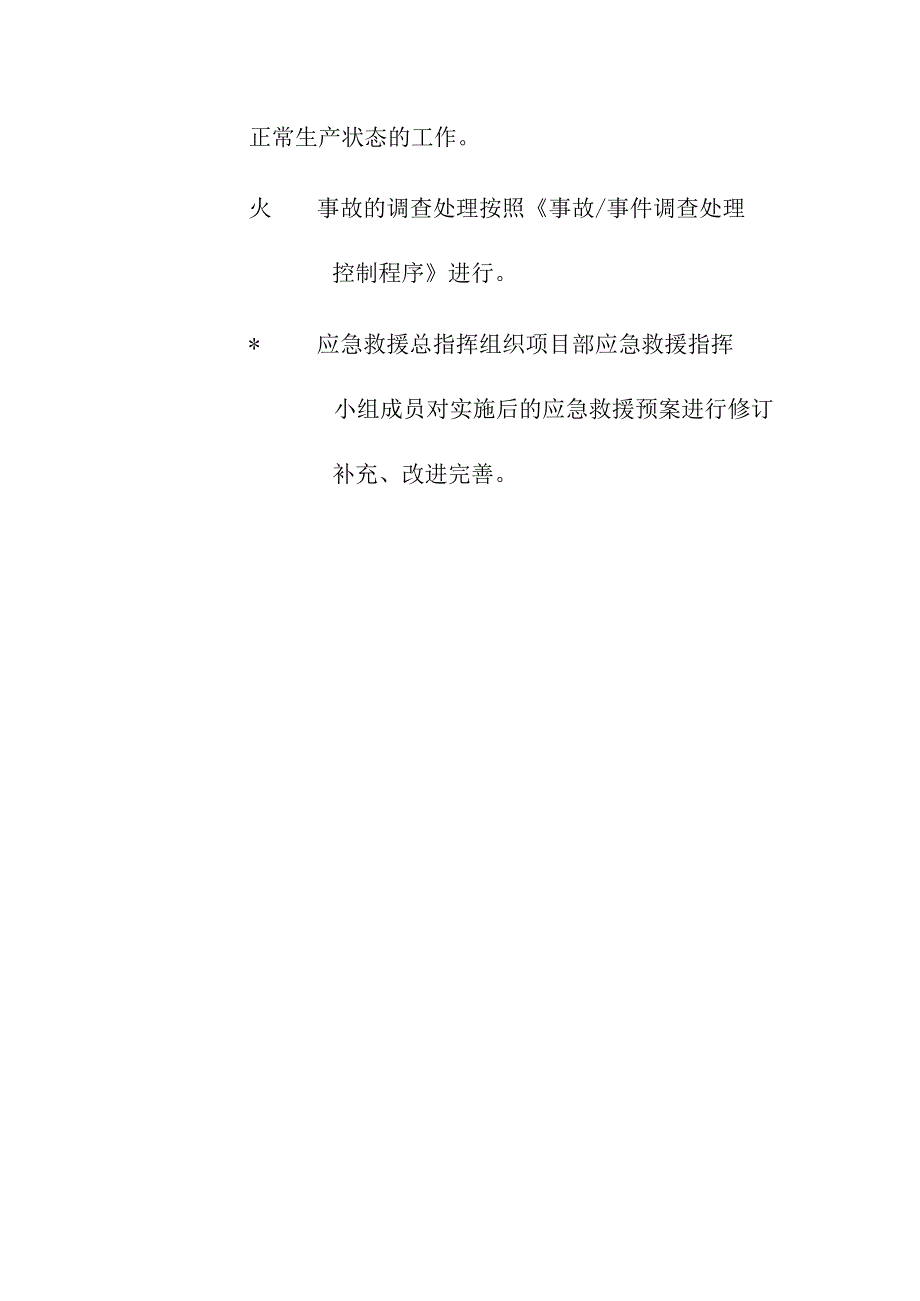 正常生产状态的工作。

火　事故的调查处理按照《事故/事件调查处理控制程序》进行。

*　应急救援总指挥组织项目部应急救援指挥小组成员对实施后的应急救援预案进行修订补充、改进完善。